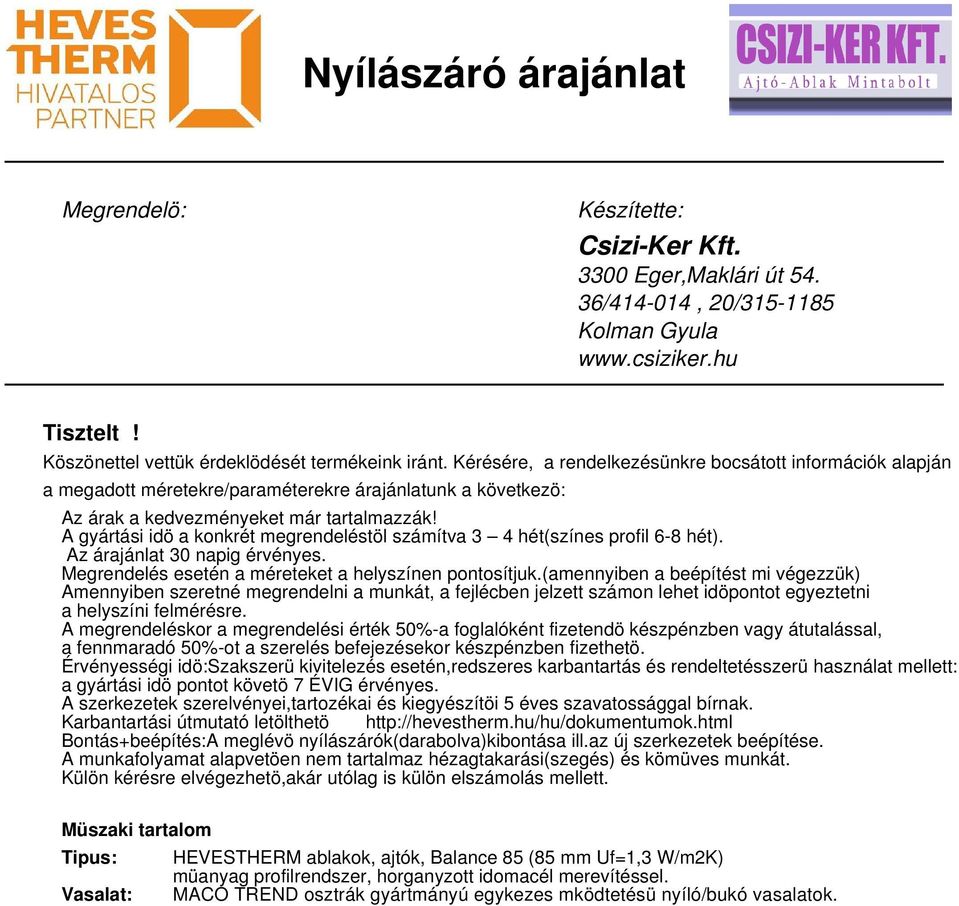 HEVES THERM HIVATALOS PARTNER

Nyílászáró árajánlat

CSIZI-KER KFT.
Ajtó-Ablak Mintabolt

Megrendelö:

Készítette:
Csizi-Ker Kft.
3300 Eger,Maklári út 54.
36/414-014 , 20/315-1185
Kolman Gyula
www.csiziker.hu

Tisztelt !
Köszönettel vettük érdeklödését termékeink iránt. Kérésére, a rendelkezésünkre bocsátott információk alapján a megadott méretekre/paraméterekre árajánlatunk a következö:

Az árak a kedvezményeket már tartalmazzák!
A gyártási idö a konkrét megrendeléstöl számítva 3 – 4 hét(színes profil 6-8 hét).
Az árajánlat 30 napig érvényes.
Megrendelés esetén a méreteket a helyszínen pontosítjuk.(amennyiben a beépítést mi végezzük)
Amennyiben szeretné megrendelni a munkát, a fejlécben jelzett számon lehet idöpontot egyeztetni a helyszíni felmérésre.
A megrendeléskor a megrendelési érték 50%-a foglalóként fizetendö készpénzben vagy átutalással, a fennmaradó 50%-ot a szerelés befejezésekor készpénzben fizethetö.
Érvényességi idö:Szakszerü kivitelezés esetén,redszeres karbantartás és rendeltetésszerü használat mellett: a gyártási idö pontot követö 7 ÉVIG érvényes.
A szerkezetek szerelvényei,tartozékai és kiegyészítöi 5 éves szavatossággal bírnak.
Karbantartási útmutató letölthetö http://hevestherm.hu/hu/dokumentumok.html
Bontás+beépítés:A meglévö nyílászárók(darabolva)kibontása ill.az új szerkezetek beépítése.
A munkafolyamat alapvetöen nem tartalmaz hézagtakarási(szegés) és kömüves munkát.
Külön kérésre elvégezhetö,akár utólag is külön elszámolás mellett.

Müszaki tartalom

Tipus: HEVESTHERM ablakok, ajtók, Balance 85 (85 mm Uf=1,3 W/m2K) müanyag profilrendszer, horganyzott idomacél merevítéssel.
Vasalat: MACO TREND osztrák gyártmányú egykezes mködtetésü nyíló/bukó vasalatok.